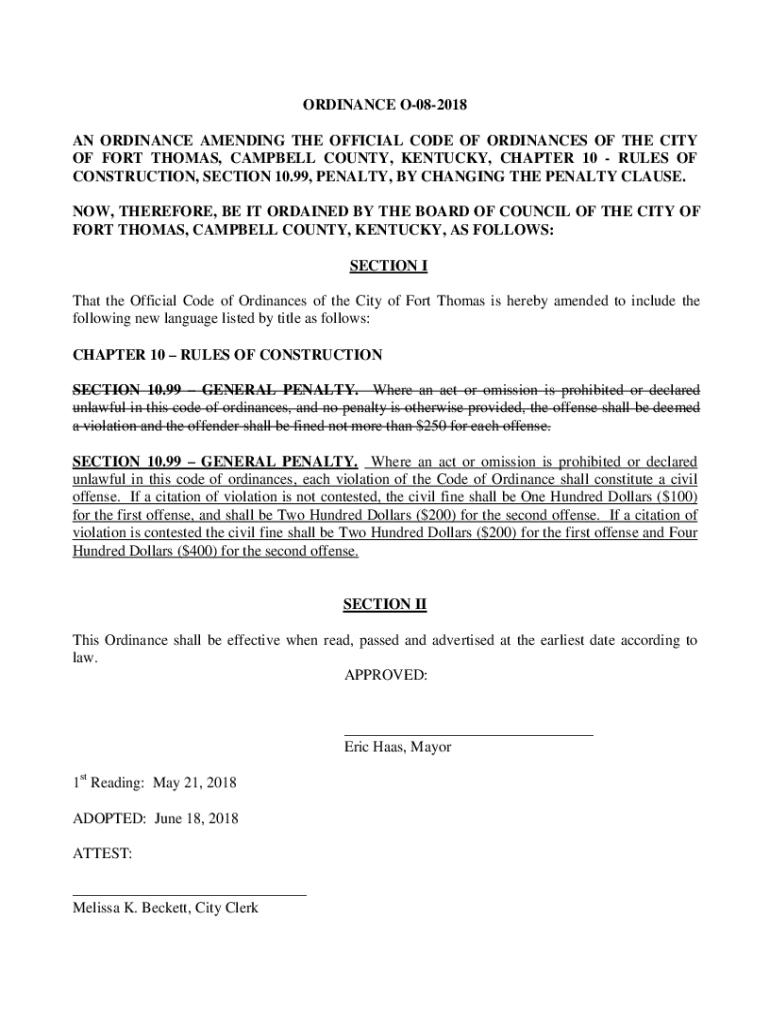 ORDINANCE O-08-2018

AN ORDINANCE AMENDING THE OFFICIAL CODE OF ORDINANCES OF THE CITY OF FORT THOMAS, CAMPBELL COUNTY, KENTUCKY, CHAPTER 10 - RULES OF CONSTRUCTION, SECTION 10.99, PENALTY, BY CHANGING THE PENALTY CLAUSE.

NOW, THEREFORE, BE IT ORDAINED BY THE BOARD OF COUNCIL OF THE CITY OF FORT THOMAS, CAMPBELL COUNTY, KENTUCKY, AS FOLLOWS:

SECTION I

That the Official Code of Ordinances of the City of Fort Thomas is hereby amended to include the following new language listed by title as follows:

CHAPTER 10 – RULES OF CONSTRUCTION

SECTION 10.99 – GENERAL PENALTY. Where an act or omission is prohibited or declared unlawful in this code of ordinances, and no penalty is otherwise provided, the offense shall be deemed a violation and the offender shall be fined not more than $250 for each offense.

SECTION 10.99 – GENERAL PENALTY. Where an act or omission is prohibited or declared unlawful in this code of ordinances, each violation of the Code of Ordinance shall constitute a civil offense. If a citation of violation is not contested, the civil fine shall be One Hundred Dollars ($100) for the first offense, and shall be Two Hundred Dollars ($200) for the second offense. If a citation of violation is contested the civil fine shall be Two Hundred Dollars ($200) for the first offense and Four Hundred Dollars ($400) for the second offense.

SECTION II

This Ordinance shall be effective when read, passed and advertised at the earliest date according to law.

APPROVED:

Eric Haas, Mayor

1$^{st}$ Reading: May 21, 2018

ADOPTED: June 18, 2018

ATTEST:

Melissa K. Beckett, City Clerk